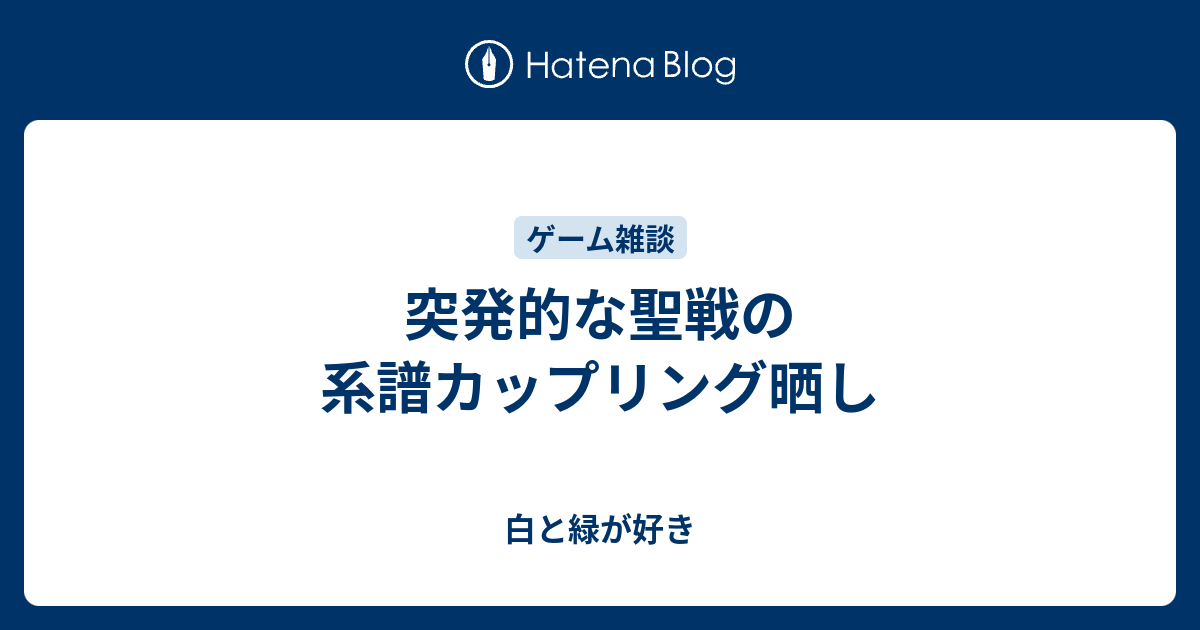 Hatena Blog

ゲーム雑談

突発的な聖戦の系譜カップリング晒し

白と緑が好き